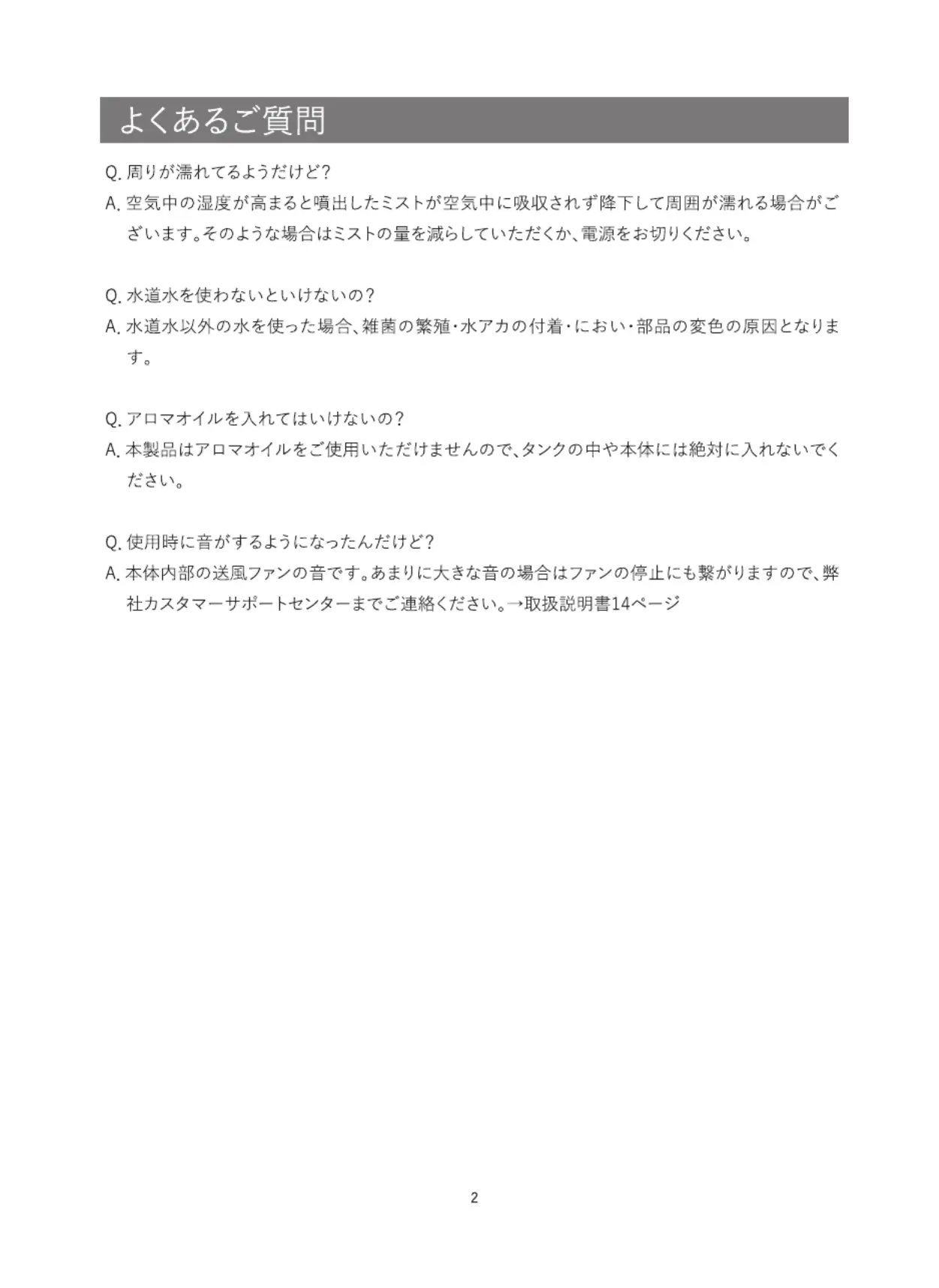 よくあるご質問

Q. 周りが濡れてるようだけど?
A. 空気中の湿度が高まると噴出したミストが空気中に吸収されず降下して周囲が濡れる場合がございます。そのような場合はミストの量を減らしていただくか、電源をお切りください。

Q. 水道水を使わないといけないの?
A. 水道水以外の水を使った場合、雑菌の繁殖・水アカの付着・におい・部品の変色の原因となります。

Q. アロマオイルを入れてはいけないの?
A. 本製品はアロマオイルをご使用いただけませんので、タンクの中や本体には絶対に入れないでください。

Q. 使用時に音がするようになったんだけど?
A. 本体内部の送風ファンの音です。あまりに大きな音の場合はファンの停止にも繋がりますので、弊社カスタマーサポートセンターまでご連絡ください。→取扱説明書14ページ

2